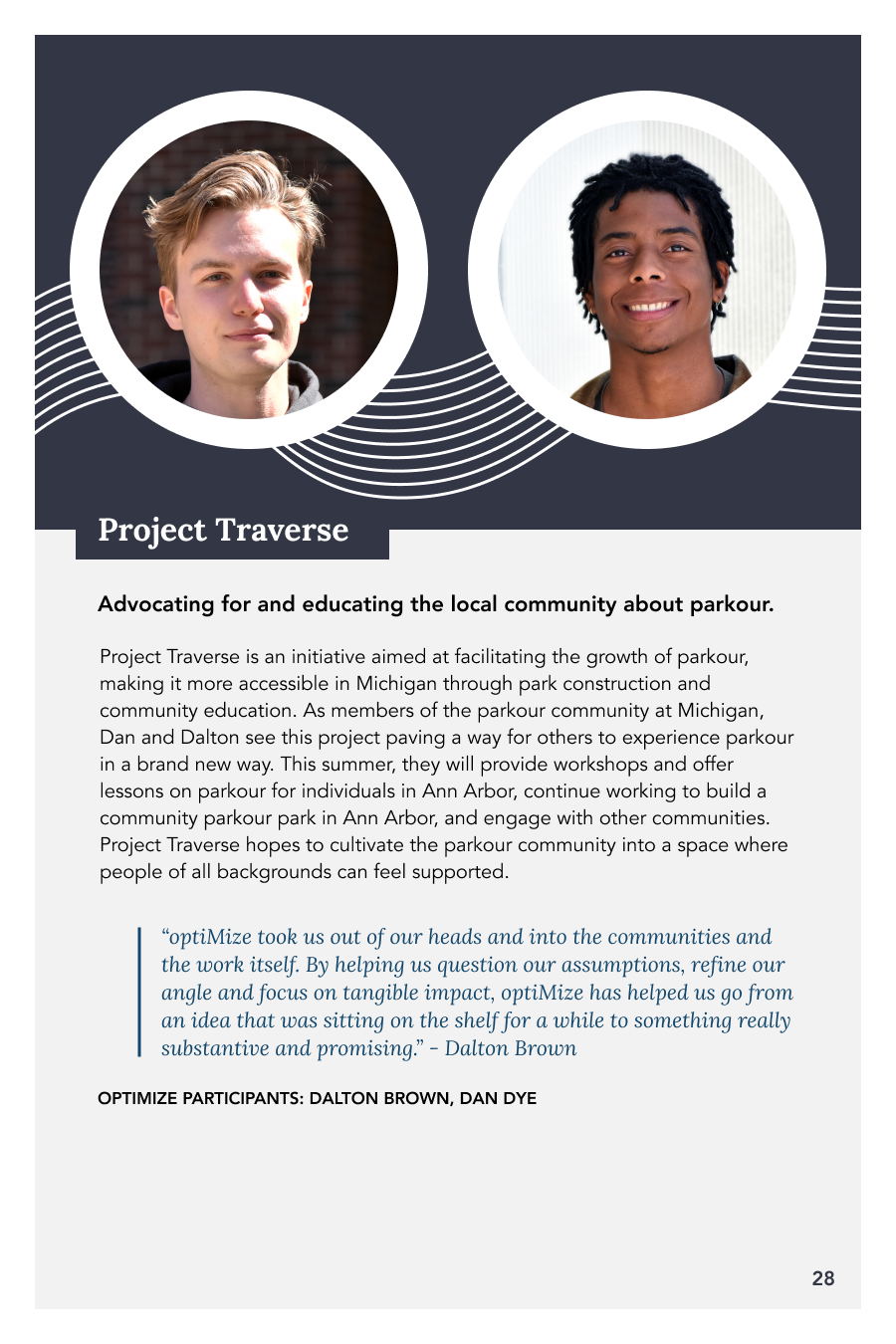 Project Traverse

Advocating for and educating the local community about parkour.

Project Traverse is an initiative aimed at facilitating the growth of parkour, making it more accessible in Michigan through park construction and community education. As members of the parkour community at Michigan, Dan and Dalton see this project paving a way for others to experience parkour in a brand new way. This summer, they will provide workshops and offer lessons on parkour for individuals in Ann Arbor, continue working to build a community parkour park in Ann Arbor, and engage with other communities. Project Traverse hopes to cultivate the parkour community into a space where people of all backgrounds can feel supported.

"optiMize took us out of our heads and into the communities and the work itself. By helping us question our assumptions, refine our angle and focus on tangible impact, optiMize has helped us go from an idea that was sitting on the shelf for a while to something really substantive and promising." - Dalton Brown

OPTIMIZE PARTICIPANTS: DALTON BROWN, DAN DYE

28